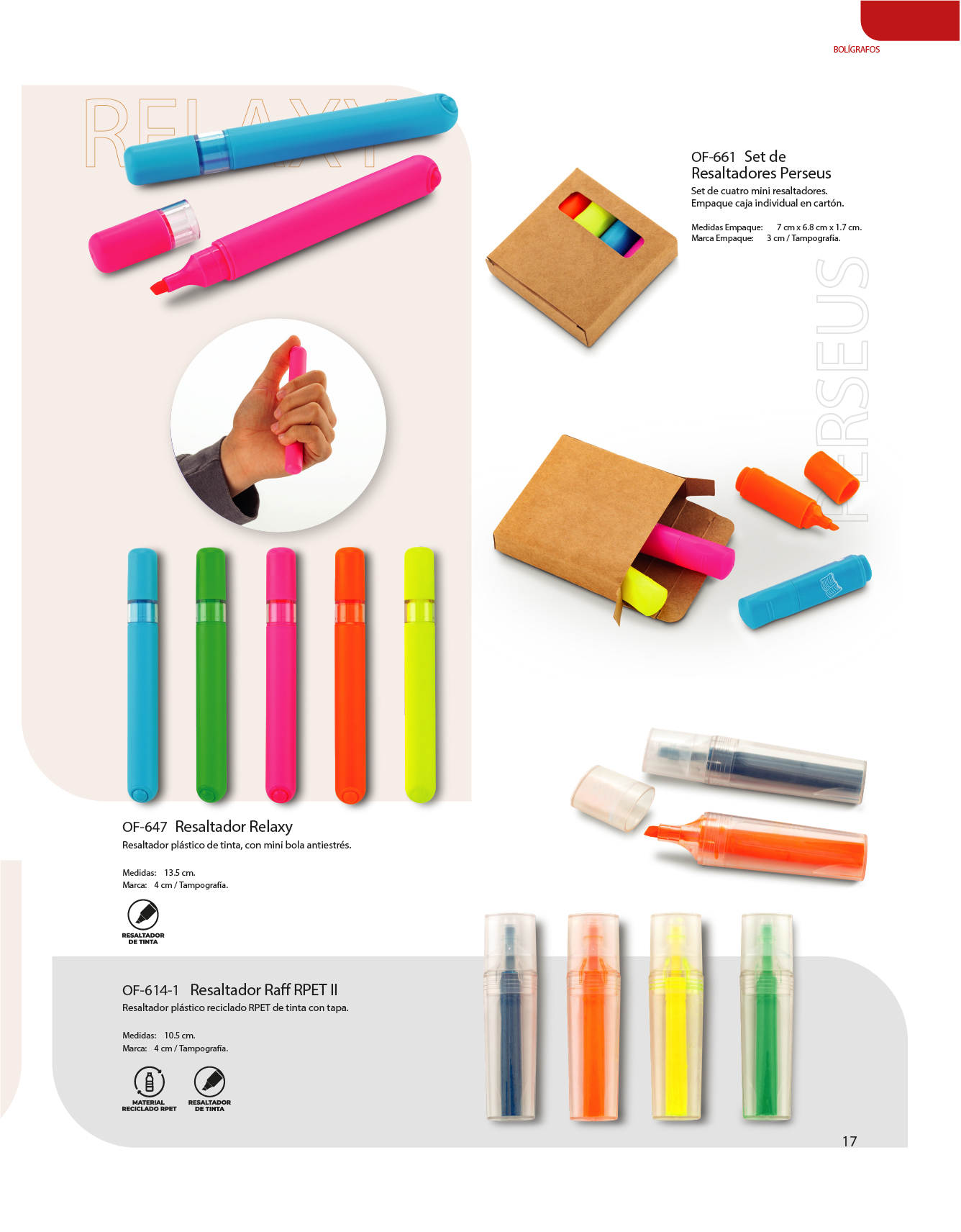 BOLÍGRAFOS

RELAXY

OF-661 Set de Resaltadores Perseus
Set de cuatro mini resaltadores.
Empaque caja individual en cartón.

Medidas Empaque: 7 cm x 6.8 cm x 1.7 cm.
Marca Empaque: 3 cm / Tampografía.

PERSEUS

OF-647 Resaltador Relaxy
Resaltador plástico de tinta, con mini bola antiestrés.

Medidas: 13.5 cm.
Marca: 4 cm / Tampografía.

RESALTADOR DE TINTA

OF-614-1 Resaltador Raff RPET II
Resaltador plástico reciclado RPET de tinta con tapa.

Medidas: 10.5 cm.
Marca: 4 cm / Tampografía.

MATERIAL RECICLADO RPET

RESALTADOR DE TINTA

17